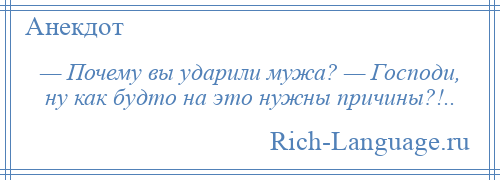 Анекдот

— Почему вы ударили мужа? — Господи, ну как будто на это нужны причины?!..

Rich-Language.ru